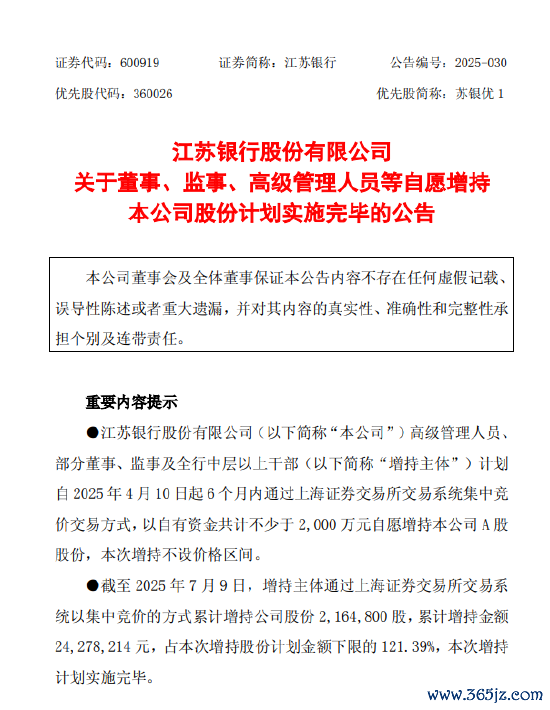 证券代码：600919　　证券简称：江苏银行　　公告编号：2025-030

优先股代码：360026　　优先股简称：苏银优 1

江苏银行股份有限公司
关于董事、监事、高级管理人员等自愿增持
本公司股份计划实施完毕的公告

本公司董事会及全体董事保证本公告内容不存在任何虚假记载、误导性陈述或者重大遗漏，并对其内容的真实性、准确性和完整性承担个别及连带责任。

重要内容提示

●江苏银行股份有限公司（以下简称“本公司”）高级管理人员、部分董事、监事及全行中层以上干部（以下简称“增持主体”）计划自 2025 年 4 月 10 日起 6 个月内通过上海证券交易所交易系统集中竞价交易方式，以自有资金共计不少于 2,000 万元自愿增持本公司 A 股股份，本次增持不设价格区间。

●截至 2025 年 7 月 9 日，增持主体通过上海证券交易所交易系统以集中竞价的方式累计增持公司股份 2,164,800 股，累计增持金额 24,278,214 元，占本次增持股份计划金额下限的 121.39%，本次增持计划实施完毕。

www.365jz.com